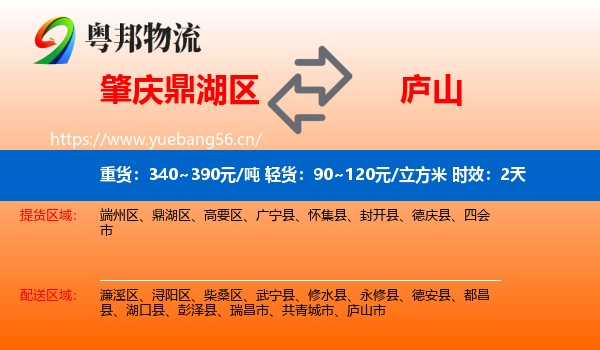 粤邦物流

肇庆鼎湖区

庐山

https://www.yuebang56.cn/

重货：340~390元/吨 轻货：90~120元/立方米 时效：2天

提货区域：

端州区、鼎湖区、高要区、广宁县、怀集县、封开县、德庆县、四会市

配送区域：

濂溪区、浔阳区、柴桑区、武宁县、修水县、永修县、德安县、都昌县、湖口县、彭泽县、瑞昌市、共青城市、庐山市